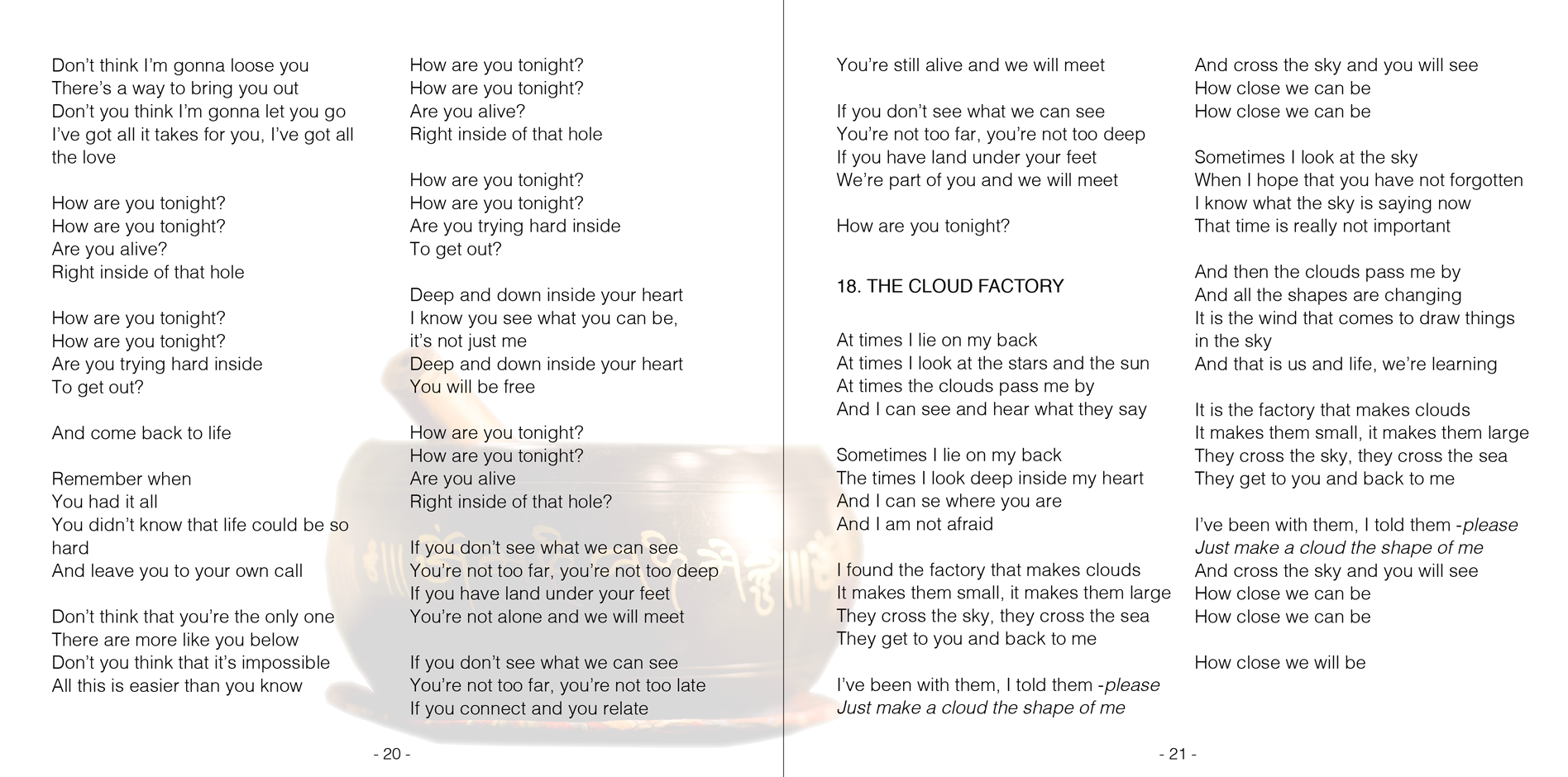 Don't think I'm gonna loose you
There's a way to bring you out
Don't you think I'm gonna let you go
I've got all it takes for you, I've got all the love

How are you tonight?
How are you tonight?
Are you alive?
Right inside of that hole

How are you tonight?
How are you tonight?
Are you trying hard inside
To get out?

And come back to life

Remember when
You had it all
You didn't know that life could be so hard
And leave you to your own call

Don't think that you're the only one
There are more like you below
Don't you think that it's impossible
All this is easier than you know

How are you tonight?
How are you tonight?
Are you alive?
Right inside of that hole

How are you tonight?
How are you tonight?
Are you trying hard inside
To get out?

Deep and down inside your heart
I know you see what you can be,
it's not just me
Deep and down inside your heart
You will be free

How are you tonight?
How are you tonight?
Are you alive
Right inside of that hole?

If you don't see what we can see
You're not too far, you're not too deep
If you have land under your feet
You're not alone and we will meet

If you don't see what we can see
You're not too far, you're not too late
If you connect and you relate

- 20 -

You're still alive and we will meet

If you don't see what we can see
You're not too far, you're not too deep
If you have land under your feet
We're part of you and we will meet

How are you tonight?

18. THE CLOUD FACTORY

At times I lie on my back
At times I look at the stars and the sun
At times the clouds pass me by
And I can see and hear what they say

Sometimes I lie on my back
The times I look deep inside my heart
And I can se where you are
And I am not afraid

I found the factory that makes clouds
It makes them small, it makes them large
They cross the sky, they cross the sea
They get to you and back to me

I've been with them, I told them -please
Just make a cloud the shape of me

And cross the sky and you will see
How close we can be
How close we can be

Sometimes I look at the sky
When I hope that you have not forgotten
I know what the sky is saying now
That time is really not important

And then the clouds pass me by
And all the shapes are changing
It is the wind that comes to draw things in the sky
And that is us and life, we're learning

It is the factory that makes clouds
It makes them small, it makes them large
They cross the sky, they cross the sea
They get to you and back to me

I've been with them, I told them -please
Just make a cloud the shape of me
And cross the sky and you will see
How close we can be
How close we can be

How close we will be

- 21 -